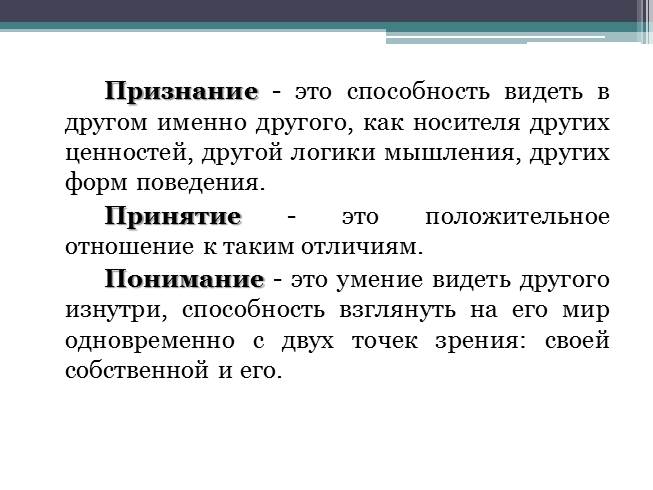 Признание - это способность видеть в другом именно другого, как носителя других ценностей, другой логики мышления, других форм поведения.

Принятие - это положительное отношение к таким отличиям.

Понимание - это умение видеть другого изнутри, способность взглянуть на его мир одновременно с двух точек зрения: своей собственной и его.